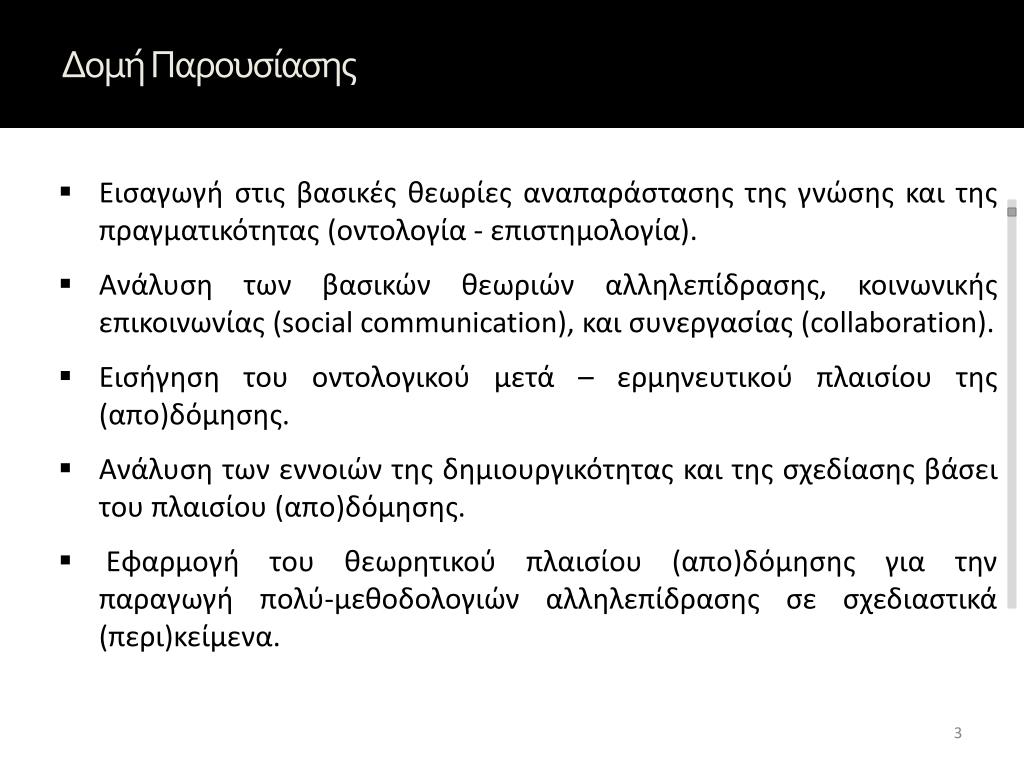 Δομή Παρουσίασης

▪ Εισαγωγή στις βασικές θεωρίες αναπαράστασης της γνώσης και της πραγματικότητας (οντολογία - επιστημολογία).

▪ Ανάλυση των βασικών θεωριών αλληλεπίδρασης, κοινωνικής επικοινωνίας (social communication), και συνεργασίας (collaboration).

▪ Εισήγηση του οντολογικού μετά – ερμηνευτικού πλαισίου της (απο)δόμησης.

▪ Ανάλυση των εννοιών της δημιουργικότητας και της σχεδίασης βάσει του πλαισίου (απο)δόμησης.

▪ Εφαρμογή του θεωρητικού πλαισίου (απο)δόμησης για την παραγωγή πολύ-μεθοδολογιών αλληλεπίδρασης σε σχεδιαστικά (περι)κείμενα.

3